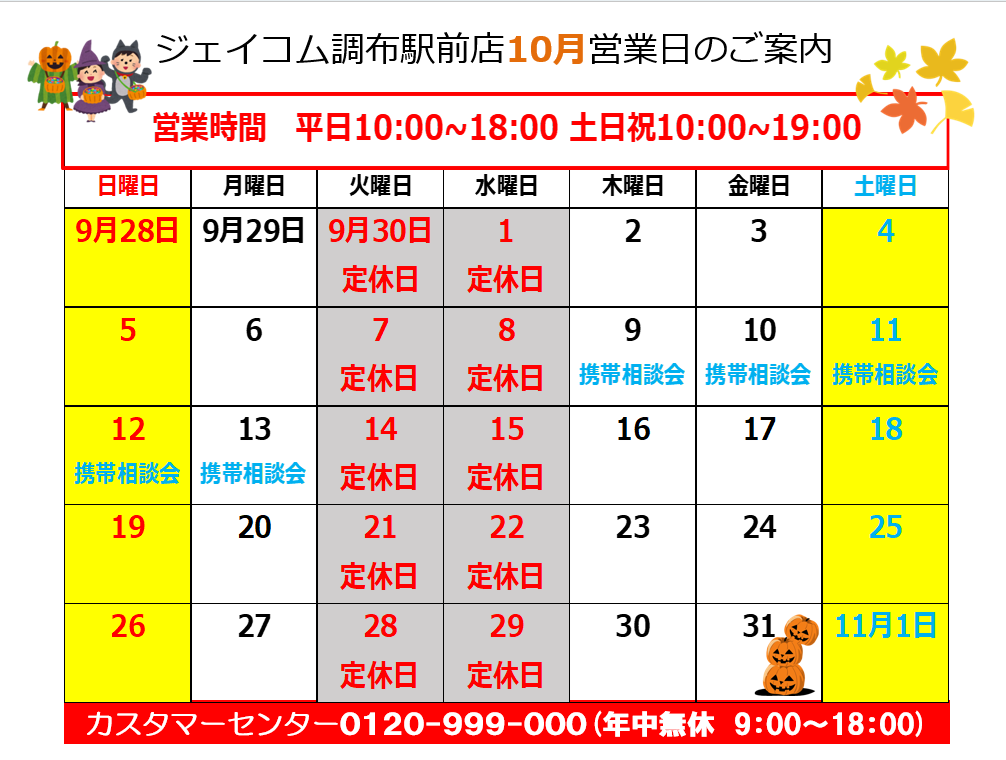 ジェイコム調布駅前店10月営業日のご案内

営業時間 平日10:00~18:00 土日祝10:00~19:00

| 日曜日 | 月曜日 | 火曜日 | 水曜日 | 木曜日 | 金曜日 | 土曜日 |
|---|---|---|---|---|---|---|
| 9月28日 | 9月29日 | 9月30日 定休日 | 1 定休日 | 2 | 3 | 4 |
| 5 | 6 | 7 定休日 | 8 定休日 | 9 携帯相談会 | 10 携帯相談会 | 11 携帯相談会 |
| 12 携帯相談会 | 13 携帯相談会 | 14 定休日 | 15 定休日 | 16 | 17 | 18 |
| 19 | 20 | 21 定休日 | 22 定休日 | 23 | 24 | 25 |
| 26 | 27 | 28 定休日 | 29 定休日 | 30 | 31 | 11月1日 |

カスタマーセンター0120-999-000(年中無休 9:00~18:00)